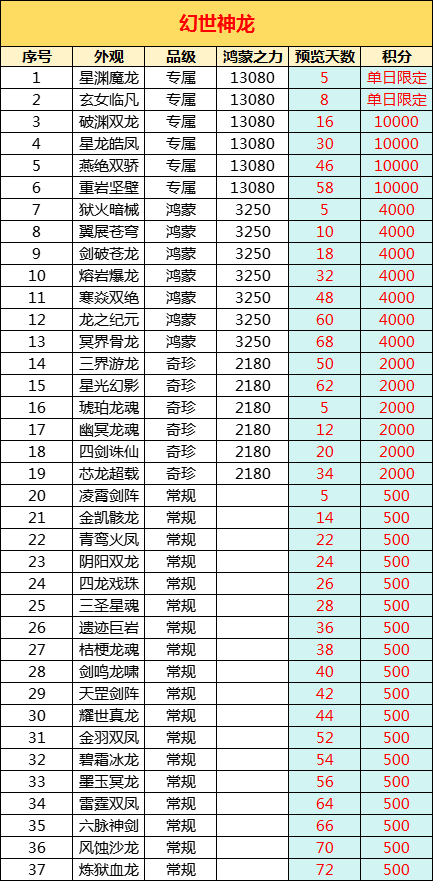 幻世神龙

| 序号 | 外观 | 品级 | 鸿蒙之力 | 预览天数 | 积分 |
|---|---|---|---|---|---|
| 1 | 星渊魔龙 | 专属 | 13080 | 5 | 单日限定 |
| 2 | 玄女临凡 | 专属 | 13080 | 8 | 单日限定 |
| 3 | 破渊双龙 | 专属 | 13080 | 16 | 10000 |
| 4 | 星龙皓凤 | 专属 | 13080 | 30 | 10000 |
| 5 | 燕绝双骄 | 专属 | 13080 | 46 | 10000 |
| 6 | 重岩坚壁 | 专属 | 13080 | 58 | 10000 |
| 7 | 狱火暗械 | 鸿蒙 | 3250 | 5 | 4000 |
| 8 | 翼展苍穹 | 鸿蒙 | 3250 | 10 | 4000 |
| 9 | 剑破苍龙 | 鸿蒙 | 3250 | 18 | 4000 |
| 10 | 熔岩爆龙 | 鸿蒙 | 3250 | 32 | 4000 |
| 11 | 寒焱双绝 | 鸿蒙 | 3250 | 48 | 4000 |
| 12 | 龙之纪元 | 鸿蒙 | 3250 | 60 | 4000 |
| 13 | 冥界骨龙 | 鸿蒙 | 3250 | 68 | 4000 |
| 14 | 三界游龙 | 奇珍 | 2180 | 50 | 2000 |
| 15 | 星光幻影 | 奇珍 | 2180 | 62 | 2000 |
| 16 | 琥珀龙魂 | 奇珍 | 2180 | 5 | 2000 |
| 17 | 幽冥龙魂 | 奇珍 | 2180 | 12 | 2000 |
| 18 | 四剑诛仙 | 奇珍 | 2180 | 20 | 2000 |
| 19 | 芯龙超载 | 奇珍 | 2180 | 34 | 2000 |
| 20 | 凌霄剑阵 | 常规 | | 5 | 500 |
| 21 | 金凯骸龙 | 常规 | | 14 | 500 |
| 22 | 青鸾火凤 | 常规 | | 22 | 500 |
| 23 | 阴阳双龙 | 常规 | | 24 | 500 |
| 24 | 四龙戏珠 | 常规 | | 26 | 500 |
| 25 | 三圣星魂 | 常规 | | 28 | 500 |
| 26 | 遗迹巨岩 | 常规 | | 36 | 500 |
| 27 | 桔梗龙魂 | 常规 | | 38 | 500 |
| 28 | 剑鸣龙啸 | 常规 | | 40 | 500 |
| 29 | 天罡剑阵 | 常规 | | 42 | 500 |
| 30 | 耀世真龙 | 常规 | | 44 | 500 |
| 31 | 金羽双凤 | 常规 | | 52 | 500 |
| 32 | 碧霜冰龙 | 常规 | | 54 | 500 |
| 33 | 墨玉冥龙 | 常规 | | 56 | 500 |
| 34 | 雷霆双凤 | 常规 | | 64 | 500 |
| 35 | 六脉神剑 | 常规 | | 66 | 500 |
| 36 | 风蚀沙龙 | 常规 | | 70 | 500 |
| 37 | 炼狱血龙 | 常规 | | 72 | 500 |